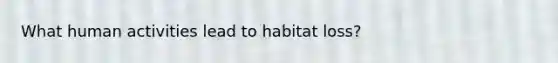 What human activities lead to habitat loss?